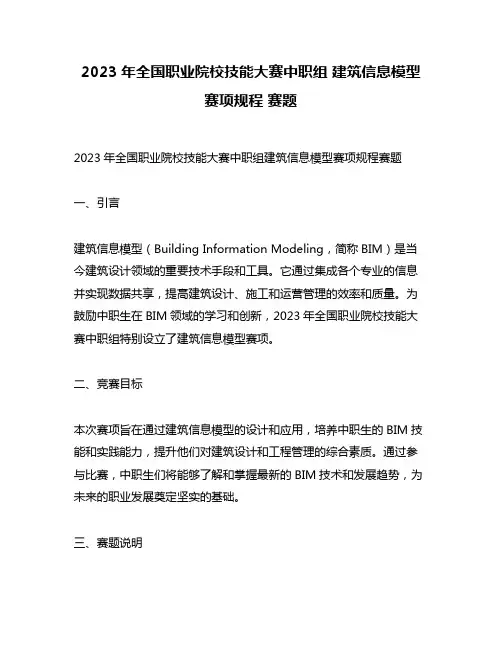 2023 年全国职业院校技能大赛中职组 建筑信息模型赛项规程 赛题

2023 年全国职业院校技能大赛中职组建筑信息模型赛项规程赛题

一、引言

建筑信息模型（Building Information Modeling，简称 BIM）是当今建筑设计领域的重要技术手段和工具。它通过集成各个专业的信息并实现数据共享，提高建筑设计、施工和运营管理的效率和质量。为鼓励中职生在 BIM 领域的学习和创新，2023 年全国职业院校技能大赛中职组特别设立了建筑信息模型赛项。

二、竞赛目标

本次赛项旨在通过建筑信息模型的设计和应用，培养中职生的 BIM 技能和实践能力，提升他们对建筑设计和工程管理的综合素质。通过参与比赛，中职生们将能够了解和掌握最新的 BIM 技术和发展趋势，为未来的职业发展奠定坚实的基础。

三、赛题说明